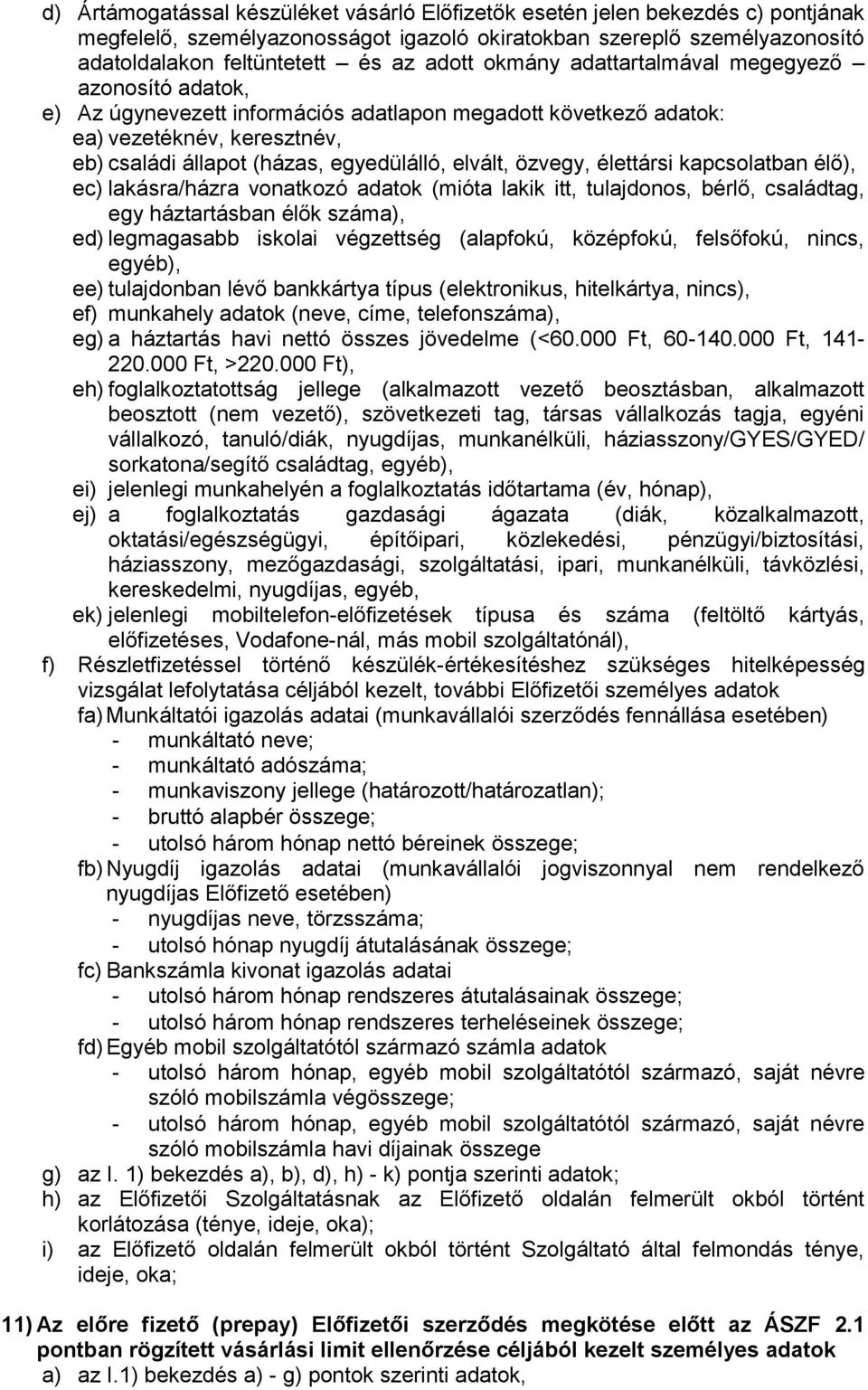 d) Ártámogatással készüléket vásárló Előfizetők esetén jelen bekezdés c) pontjának megfelelő, személyazonosságot igazoló okiratokban szereplő személyazonosító adatoldalakon feltüntetett – és az adott okmány adattartalmával megegyező – azonosító adatok,

e) Az úgynevezett információs adatlapon megadott következő adatok:
ea) vezetéknév, keresztnév,
eb) családi állapot (házas, egyedülálló, elvált, özvegy, élettársi kapcsolatban élő),
ec) lakásra/házra vonatkozó adatok (mióta lakik itt, tulajdonos, bérlő, családtag, egy háztartásban élők száma),
ed) legmagasabb iskolai végzettség (alapfokú, középfokú, felsőfokú, nincs, egyéb),
ee) tulajdonban lévő bankkártya típus (elektronikus, hitelkártya, nincs),
ef) munkahely adatok (neve, címe, telefonszáma),
eg) a háztartás havi nettó összes jövedelme (<60.000 Ft, 60-140.000 Ft, 141-220.000 Ft, >220.000 Ft),
eh) foglalkoztatottság jellege (alkalmazott vezető beosztásban, alkalmazott beosztott (nem vezető), szövetkezeti tag, társas vállalkozás tagja, egyéni vállalkozó, tanuló/diák, nyugdíjas, munkanélküli, háziasszony/GYES/GYED/ sorkatona/segítő családtag, egyéb),
ei) jelenlegi munkahelyén a foglalkoztatás időtartama (év, hónap),
ej) a foglalkoztatás gazdasági ágazata (diák, közalkalmazott, oktatási/egészségügyi, építőipari, közlekedési, pénzügyi/biztosítási, háziasszony, mezőgazdasági, szolgáltatási, ipari, munkanélküli, távközlési, kereskedelmi, nyugdíjas, egyéb,
ek) jelenlegi mobiltelefon-előfizetések típusa és száma (feltöltő kártyás, előfizetéses, Vodafone-nál, más mobil szolgáltatónál),

f) Részletfizetéssel történő készülék-értékesítéshez szükséges hitelképesség vizsgálat lefolytatása céljából kezelt, további Előfizetői személyes adatok
fa) Munkáltatói igazolás adatai (munkavállalói szerződés fennállása esetében)
- munkáltató neve;
- munkáltató adószáma;
- munkaviszony jellege (határozott/határozatlan);
- bruttó alapbér összege;
- utolsó három hónap nettó béreinek összege;
fb) Nyugdíj igazolás adatai (munkavállalói jogviszonnyal nem rendelkező nyugdíjas Előfizető esetében)
- nyugdíjas neve, törzsszáma;
- utolsó hónap nyugdíj átutalásának összege;
fc) Bankszámla kivonat igazolás adatai
- utolsó három hónap rendszeres átutalásainak összege;
- utolsó három hónap rendszeres terheléseinek összege;
fd) Egyéb mobil szolgáltatótól származó számla adatok
- utolsó három hónap, egyéb mobil szolgáltatótól származó, saját névre szóló mobilszámla végösszege;
- utolsó három hónap, egyéb mobil szolgáltatótól származó, saját névre szóló mobilszámla havi díjainak összege

g) az I. 1) bekezdés a), b), d), h) - k) pontja szerinti adatok;

h) az Előfizetői Szolgáltatásnak az Előfizető oldalán felmerült okból történt korlátozása (ténye, ideje, oka);

i) az Előfizető oldalán felmerült okból történt Szolgáltató által felmondás ténye, ideje, oka;

11) Az előre fizető (prepay) Előfizetői szerződés megkötése előtt az ÁSZF 2.1 pontban rögzített vásárlási limit ellenőrzése céljából kezelt személyes adatok
a) az I.1) bekezdés a) - g) pontok szerinti adatok,